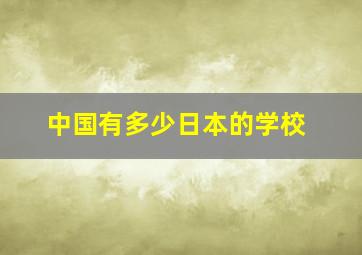 中国有多少日本的学校